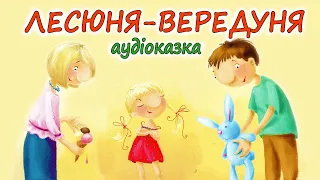 ЛЕСЮНЯ-ВЕРЕДУНЯ
аудіоказка